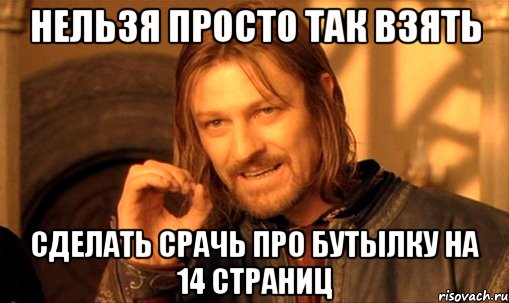 НЕЛЬЗЯ ПРОСТО ТАК ВЗЯТЬ

СДЕЛАТЬ СРАЧЬ ПРО БУТЫЛКУ НА 14 СТРАНИЦ

risovach.ru